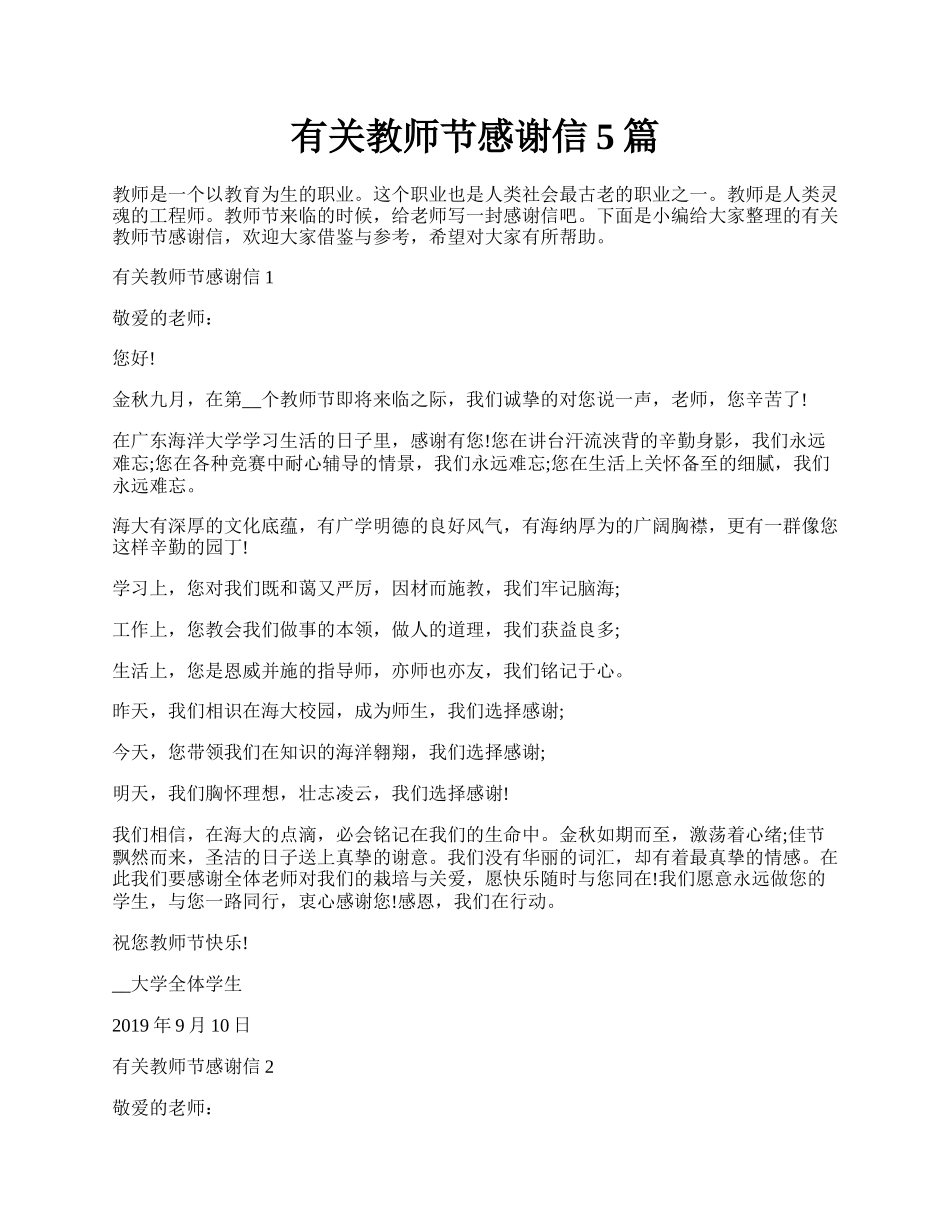 有关教师节感谢信 5 篇

教师是一个以教育为生的职业。这个职业也是人类社会最古老的职业之一。教师是人类灵魂的工程师。教师节来临的时候，给老师写一封感谢信吧。下面是小编给大家整理的有关教师节感谢信，欢迎大家借鉴与参考，希望对大家有所帮助。

有关教师节感谢信 1

敬爱的老师：

您好!

金秋九月，在第__个教师节即将来临之际，我们诚挚的对您说一声，老师，您辛苦了!

在广东海洋大学学习生活的日子里，感谢有您!您在讲台汗流浃背的辛勤身影，我们永远难忘;您在各种竞赛中耐心辅导的情景，我们永远难忘;您在生活上关怀备至的细腻，我们永远难忘。

海大有深厚的文化底蕴，有广学明德的良好风气，有海纳厚为的广阔胸襟，更有一群像您这样辛勤的园丁!

学习上，您对我们既和蔼又严厉，因材而施教，我们牢记脑海;

工作上，您教会我们做事的本领，做人的道理，我们获益良多;

生活上，您是恩威并施的指导师，亦师也亦友，我们铭记于心。

昨天，我们相识在海大校园，成为师生，我们选择感谢;

今天，您带领我们在知识的海洋翱翔，我们选择感谢;

明天，我们胸怀理想，壮志凌云，我们选择感谢!

我们相信，在海大的点滴，必会铭记在我们的生命中。金秋如期而至，激荡着心绪;佳节飘然而来，圣洁的日子送上真挚的谢意。我们没有华丽的词汇，却有着最真挚的情感。在此我们要感谢全体老师对我们的栽培与关爱，愿快乐随时与您同在!我们愿意永远做您的学生，与您一路同行，衷心感谢您!感恩，我们在行动。

祝您教师节快乐!

__大学全体学生

2019 年 9 月 10 日

有关教师节感谢信 2

敬爱的老师：